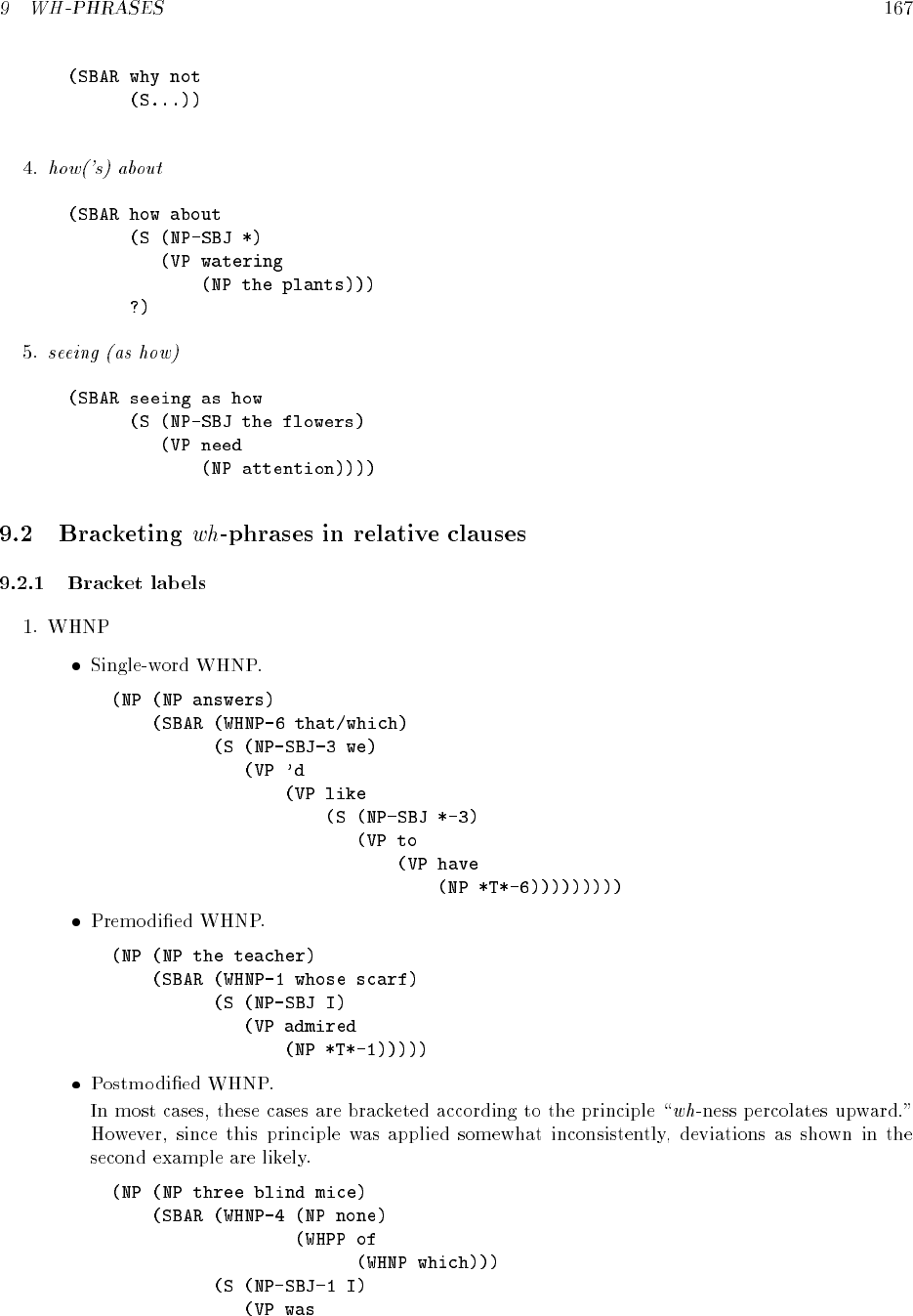 9 WH-PHRASES 167

(SBAR why not
(S...))

4. how('s) about

(SBAR how about
(S (NP-SBJ *)
(VP watering
(NP the plants)))
?)

5. seeing (as how)

(SBAR seeing as how
(S (NP-SBJ the flowers)
(VP need
(NP attention))))

9.2 Bracketing wh-phrases in relative clauses

9.2.1 Bracket labels

1. WHNP

• Single-word WHNP.

(NP (NP answers)
(SBAR (WHNP-6 that/which)
(S (NP-SBJ-3 we)
(VP 'd
(VP like
(S (NP-SBJ *-3)
(VP to
(VP have
(NP *T*-6)))))))))

• Premodified WHNP.

(NP (NP the teacher)
(SBAR (WHNP-1 whose scarf)
(S (NP-SBJ I)
(VP admired
(NP *T*-1)))))

• Postmodified WHNP.

In most cases, these cases are bracketed according to the principle "wh-ness percolates upward." However, since this principle was applied somewhat inconsistently, deviations as shown in the second example are likely.

(NP (NP three blind mice)
(SBAR (WHNP-4 (NP none)
(WHPP of
(WHNP which)))
(S (NP-SBJ-1 I)
(VP was